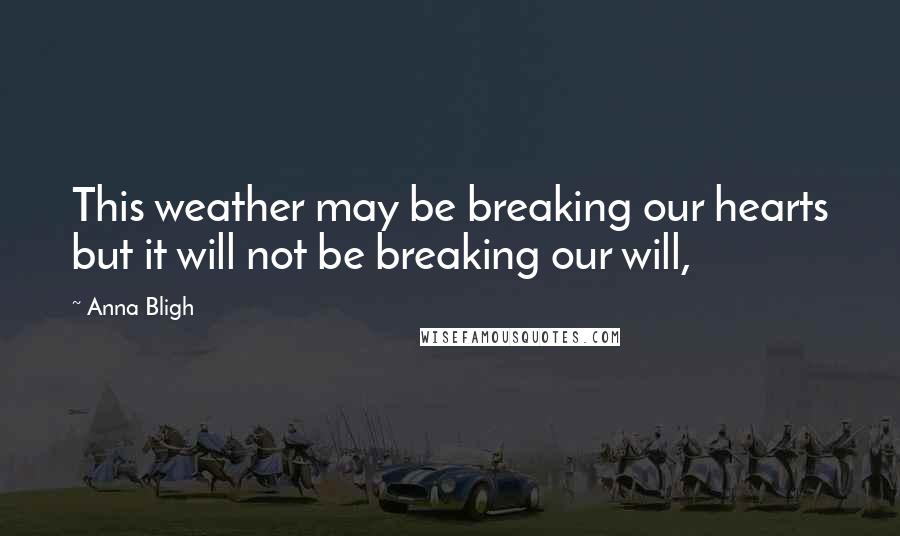 This weather may be breaking our hearts but it will not be breaking our will,

~ Anna Bligh

WISEFAMOUSQUOTES.COM